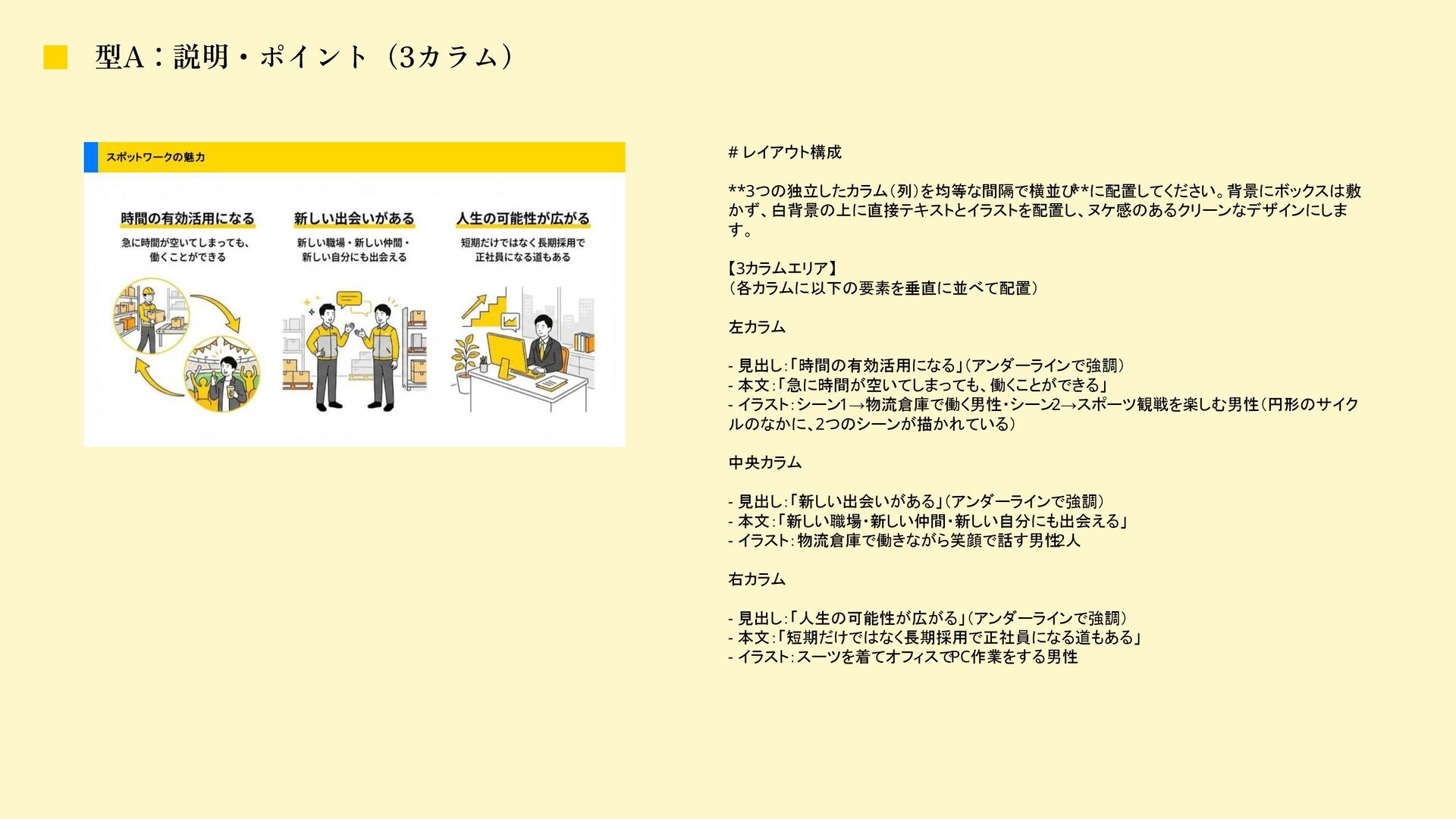 型A：説明・ポイント（3カラム）

スポットワークの魅力

時間の有効活用になる

急に時間が空いてしまっても、働くことができる

新しい出会いがある

新しい職場・新しい仲間・新しい自分にも出会える

人生の可能性が広がる

短期だけではなく長期採用で正社員になる道もある

# レイアウト構成

**3つの独立したカラム（列）を均等な間隔で横並び**に配置してください。背景にボックスは敷かず、白背景の上に直接テキストとイラストを配置し、ヌケ感のあるクリーンなデザインにします。

【3カラムエリア】
（各カラムに以下の要素を垂直に並べて配置）

左カラム

- 見出し：「時間の有効活用になる」（アンダーラインで強調）
- 本文：「急に時間が空いてしまっても、働くことができる」
- イラスト：シーン1→物流倉庫で働く男性・シーン2→スポーツ観戦を楽しむ男性（円形のサイクルのなかに、2つのシーンが描かれている）

中央カラム

- 見出し：「新しい出会いがある」（アンダーラインで強調）
- 本文：「新しい職場・新しい仲間・新しい自分にも出会える」
- イラスト：物流倉庫で働きながら笑顔で話す男性2人

右カラム

- 見出し：「人生の可能性が広がる」（アンダーラインで強調）
- 本文：「短期だけではなく長期採用で正社員になる道もある」
- イラスト：スーツを着てオフィスでPC作業をする男性